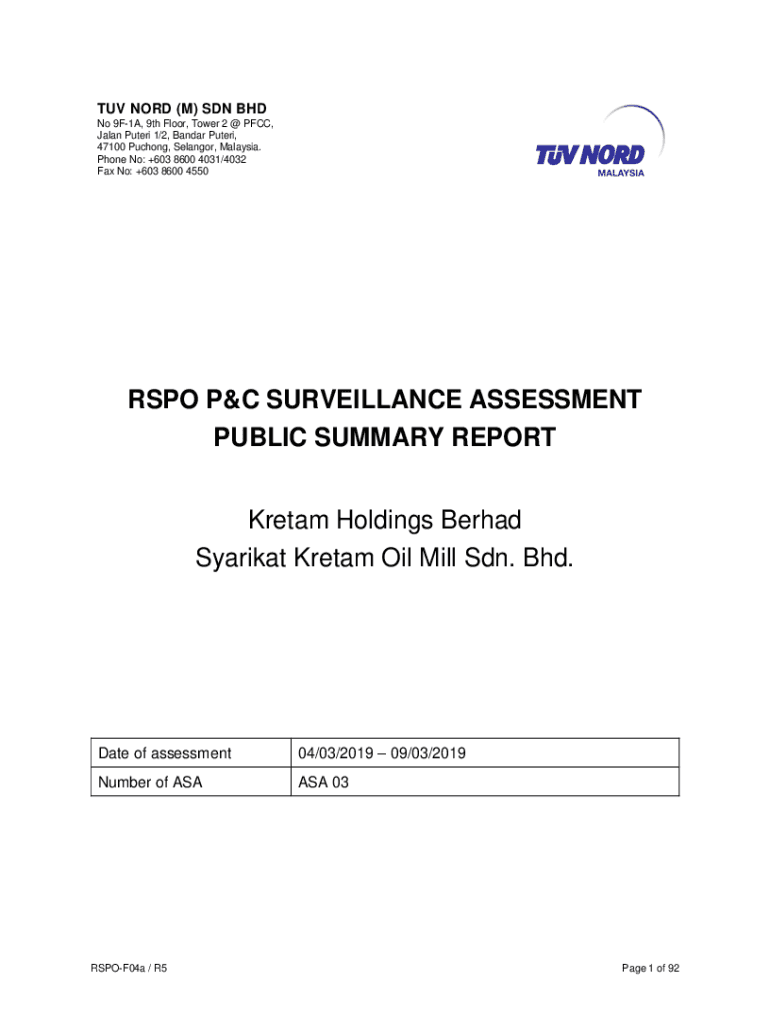 TUV NORD (M) SDN BHD
No 9F-1A, 9th Floor, Tower 2 @ PFCC, Jalan Puteri 1/2, Bandar Puteri, 47100 Puchong, Selangor, Malaysia.
Phone No: +603 8600 4031/4032
Fax No: +603 8600 4550

TÜV NORD
MALAYSIA

RSPO P&C SURVEILLANCE ASSESSMENT
PUBLIC SUMMARY REPORT

Kretam Holdings Berhad
Syarikat Kretam Oil Mill Sdn. Bhd.

| Date of assessment | 04/03/2019 – 09/03/2019 |
|---|---|
| Number of ASA | ASA 03 |

RSPO-F04a / R5

Page 1 of 92